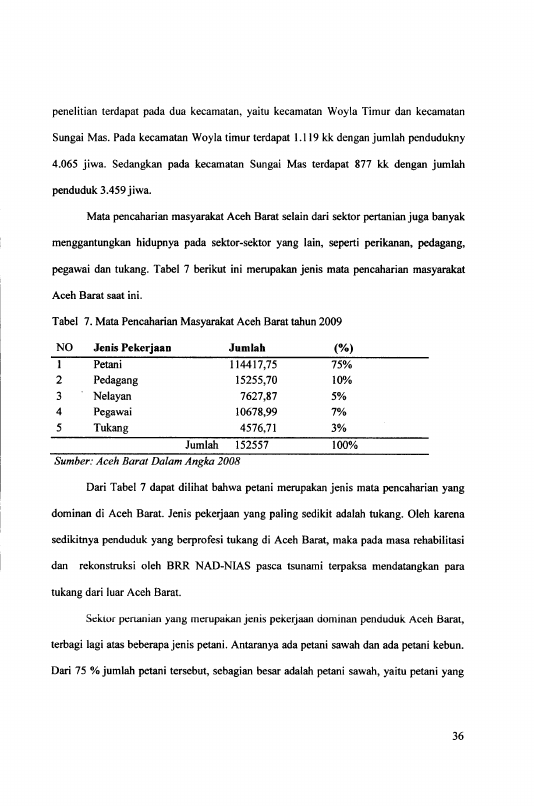 penelitian terdapat pada dua kecamatan, yaitu kecamatan Woyla Timur dan kecamatan Sungai Mas. Pada kecamatan Woyla timur terdapat 1.119 kk dengan jumlah pendudukny 4.065 jiwa. Sedangkan pada kecamatan Sungai Mas terdapat 877 kk dengan jumlah penduduk 3.459 jiwa.

Mata pencaharian masyarakat Aceh Barat selain dari sektor pertanian juga banyak menggantungkan hidupnya pada sektor-sektor yang lain, seperti perikanan, pedagang, pegawai dan tukang. Tabel 7 berikut ini merupakan jenis mata pencaharian masyarakat Aceh Barat saat ini.

Tabel 7. Mata Pencaharian Masyarakat Aceh Barat tahun 2009

| NO | Jenis Pekerjaan | Jumlah | (%) |
|---|---|---|---|
| 1 | Petani | 114417,75 | 75% |
| 2 | Pedagang | 15255,70 | 10% |
| 3 | Nelayan | 7627,87 | 5% |
| 4 | Pegawai | 10678,99 | 7% |
| 5 | Tukang | 4576,71 | 3% |
| | Jumlah | 152557 | 100% |

Sumber: Aceh Barat Dalam Angka 2008

Dari Tabel 7 dapat dilihat bahwa petani merupakan jenis mata pencaharian yang dominan di Aceh Barat. Jenis pekerjaan yang paling sedikit adalah tukang. Oleh karena sedikitnya penduduk yang berprofesi tukang di Aceh Barat, maka pada masa rehabilitasi dan rekonstruksi oleh BRR NAD-NIAS pasca tsunami terpaksa mendatangkan para tukang dari luar Aceh Barat.

Sektor pertanian yang merupakan jenis pekerjaan dominan penduduk Aceh Barat, terbagi lagi atas beberapa jenis petani. Antaranya ada petani sawah dan ada petani kebun. Dari 75 % jumlah petani tersebut, sebagian besar adalah petani sawah, yaitu petani yang

36